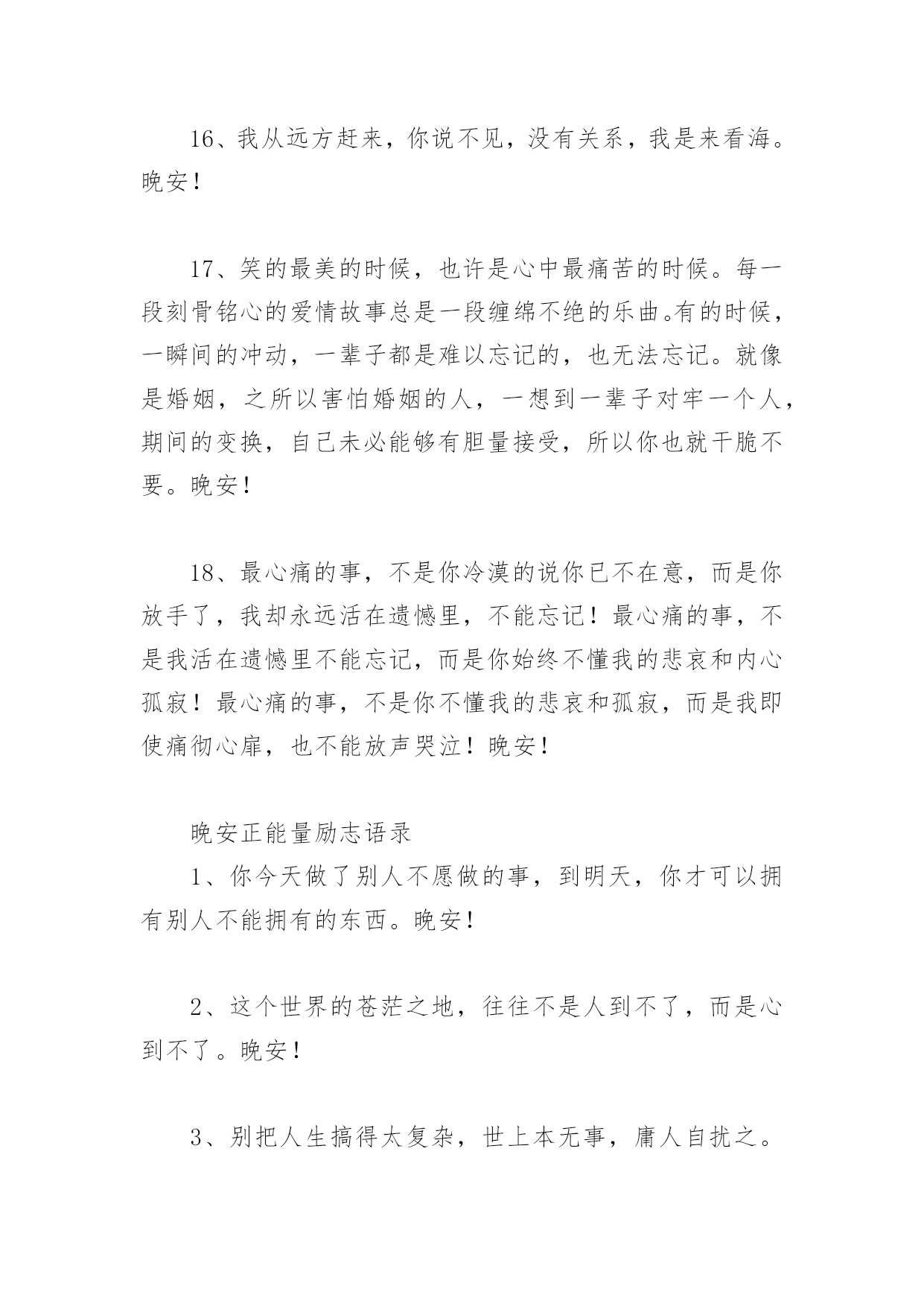 16、我从远方赶来，你说不见，没有关系，我是来看海。晚安！

17、笑的最美的时候，也许是心中最痛苦的时候。每一段刻骨铭心的爱情故事总是一段缠绵不绝的乐曲。有的时候，一瞬间的冲动，一辈子都是难以忘记的，也无法忘记。就像是婚姻，之所以害怕婚姻的人，一想到一辈子对牢一个人，期间的变换，自己未必能够有胆量接受，所以你也就干脆不要。晚安！

18、最心痛的事，不是你冷漠的说你已不在意，而是你放手了，我却永远活在遗憾里，不能忘记！最心痛的事，不是我活在遗憾里不能忘记，而是你始终不懂我的悲哀和内心孤寂！最心痛的事，不是你不懂我的悲哀和孤寂，而是我即使痛彻心扉，也不能放声哭泣！晚安！

晚安正能量励志语录

1、你今天做了别人不愿做的事，到明天，你才可以拥有别人不能拥有的东西。晚安！

2、这个世界的苍茫之地，往往不是人到不了，而是心到不了。晚安！

3、别把人生搞得太复杂，世上本无事，庸人自扰之。